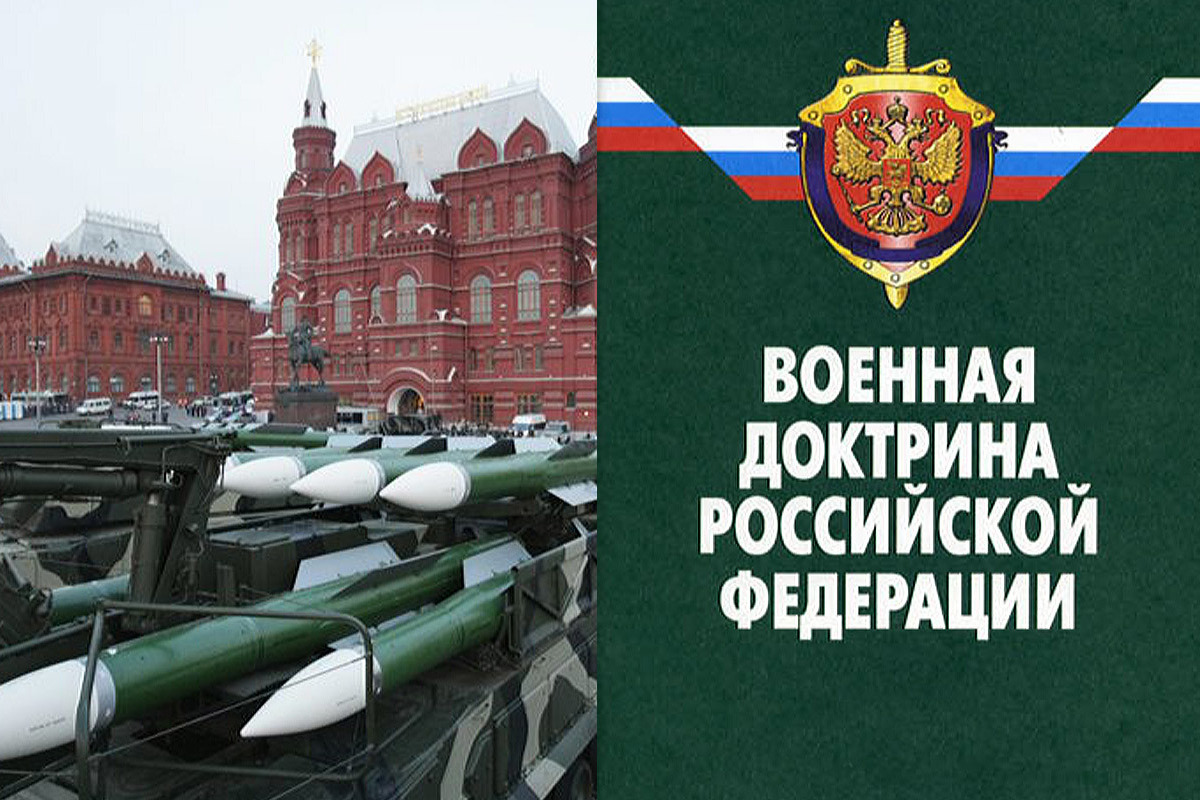 ВОЕННАЯ ДОКТРИНА РОССИЙСКОЙ ФЕДЕРАЦИИ